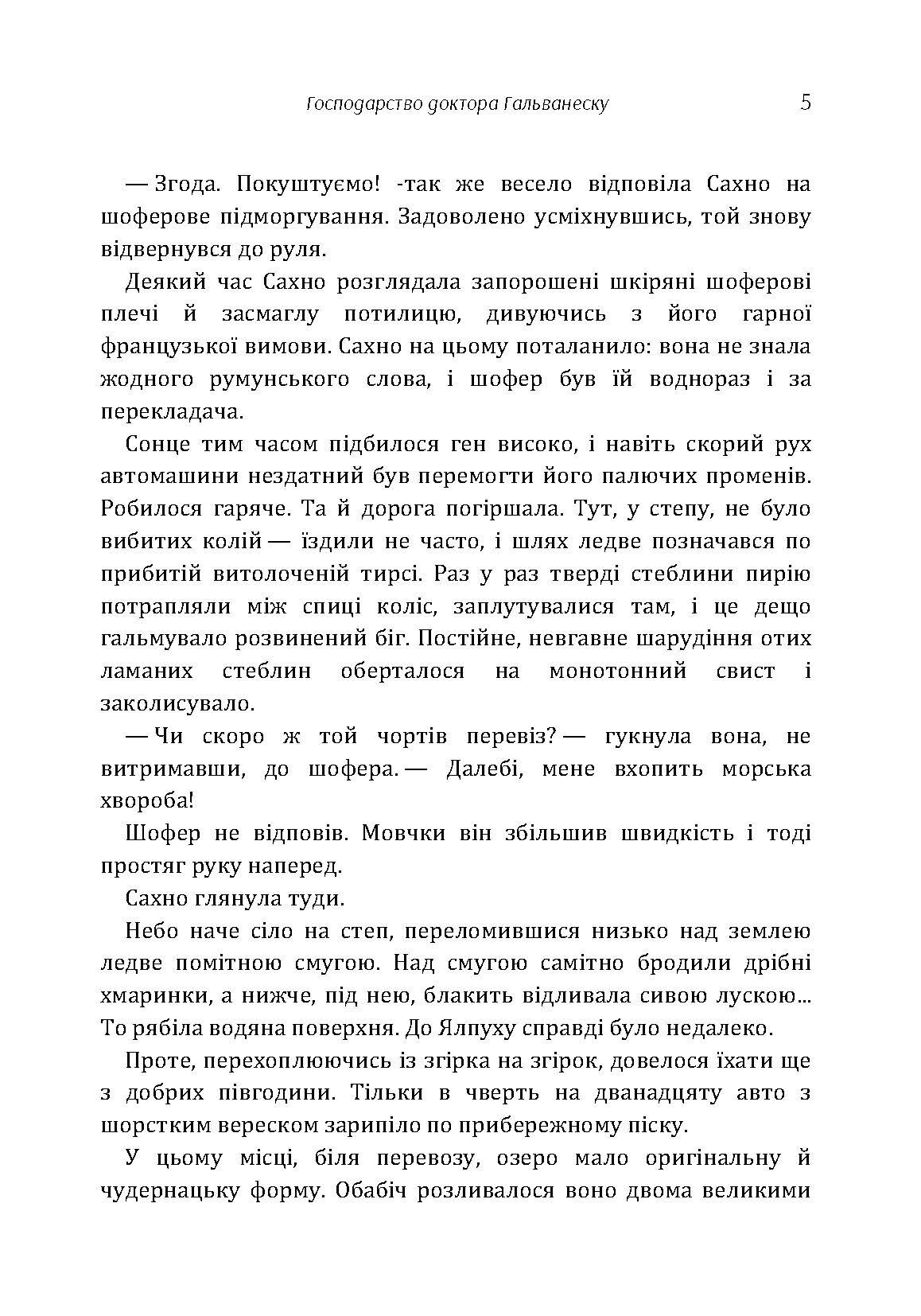 Господарство доктора Гальванеску 5

— Згода. Покуштуємо! -так же весело відповіла Сахно на шоферове підморгування. Задоволено усміхнувшись, той знову відвернувся до руля.

Деякий час Сахно розглядала запорошені шкіряні шоферові плечі й засмаглу потилицю, дивуючись з його гарної французької вимови. Сахно на цьому поталанило: вона не знала жодного румунського слова, і шофер був їй воднораз і за перекладача.

Сонце тим часом підбилося ген високо, і навіть скорий рух автомашини нездатний був перемогти його палючих променів. Робилося гаряче. Та й дорога погіршала. Тут, у степу, не було вибитих колій — їздили не часто, і шлях ледве позначався по прибитій витолоченій тирсі. Раз у раз тверді стеблини пирію потрапляли між спиці коліс, заплутувалися там, і це дещо гальмувало розвинений біг. Постійне, невгавне шарудіння отих ламаних стеблин оберталося на монотонний свист і заколисувало.

— Чи скоро ж той чортів перевіз? — гукнула вона, не витримавши, до шофера. — Далебі, мене вхопить морська хвороба!

Шофер не відповів. Мовчки він збільшив швидкість і тоді простяг руку наперед.

Сахно глянула туди.

Небо наче сіло на степ, переломившися низько над землею ледве помітною смугою. Над смугою самітно бродили дрібні хмаринки, а нижче, під нею, блакить відливала сивою лускою... То рябіла водяна поверхня. До Ялпуху справді було недалеко.

Проте, перехоплюючись із згірка на згірок, довелося їхати ще з добрих півгодини. Тільки в чверть на дванадцяту авто з шорстким вереском зарипіло по прибережному піску.

У цьому місці, біля перевозу, озеро мало оригінальну й чудернацьку форму. Обабіч розливалося воно двома великими